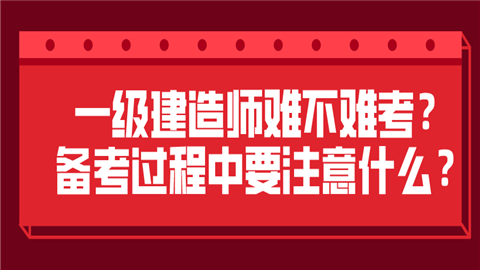 一级建造师难不难考？
备考过程中要注意什么？